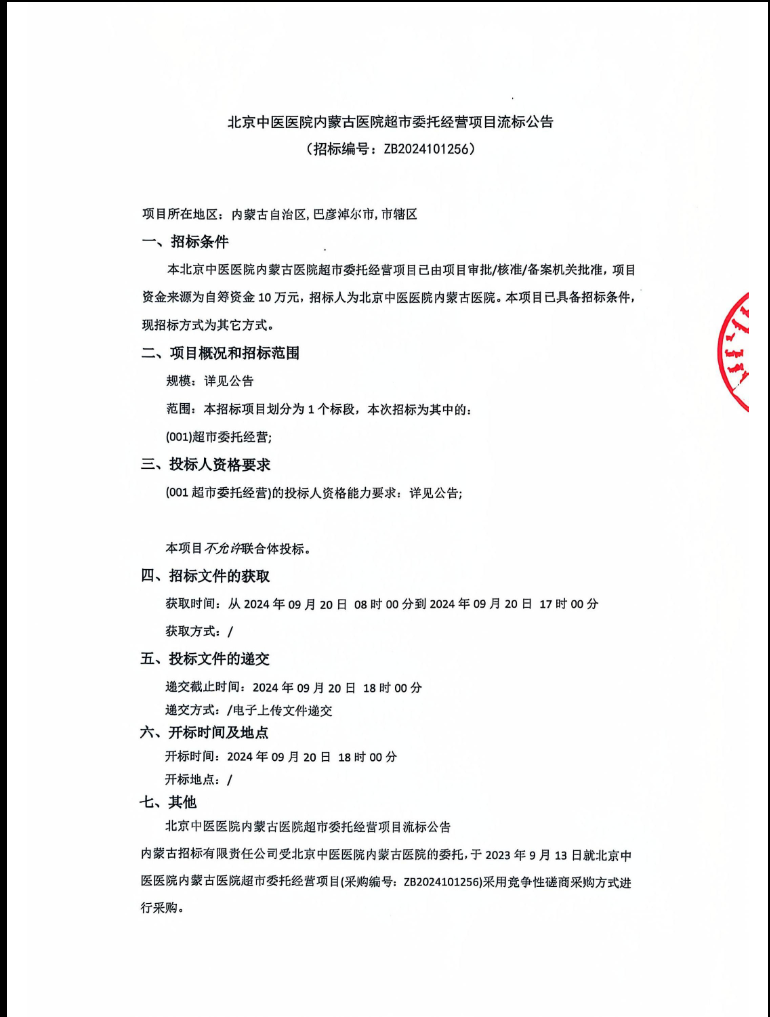 北京中医医院内蒙古医院超市委托经营项目流标公告
（招标编号：ZB2024101256）

项目所在地区：内蒙古自治区，巴彦淖尔市，市辖区

一、招标条件

本北京中医医院内蒙古医院超市委托经营项目已由项目审批/核准/备案机关批准，项目资金来源为自筹资金 10 万元，招标人为北京中医医院内蒙古医院。本项目已具备招标条件，现招标方式为其它方式。

二、项目概况和招标范围

规模：详见公告

范围：本招标项目划分为 1 个标段，本次招标为其中的：

(001)超市委托经营；

三、投标人资格要求

(001 超市委托经营)的投标人资格能力要求：详见公告；

本项目不允许联合体投标。

四、招标文件的获取

获取时间：从 2024 年 09 月 20 日 08 时 00 分到 2024 年 09 月 20 日 17 时 00 分

获取方式：/

五、投标文件的递交

递交截止时间：2024 年 09 月 20 日 18 时 00 分

递交方式：/电子上传文件递交

六、开标时间及地点

开标时间：2024 年 09 月 20 日 18 时 00 分

开标地点：/

七、其他

北京中医医院内蒙古医院超市委托经营项目流标公告

内蒙古招标有限责任公司受北京中医医院内蒙古医院的委托，于 2023 年 9 月 13 日就北京中医医院内蒙古医院超市委托经营项目(采购编号：ZB2024101256)采用竞争性磋商采购方式进行采购。